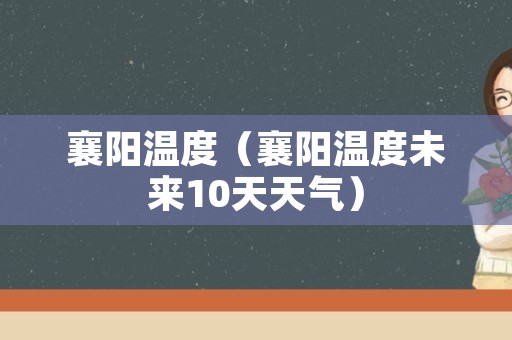 襄阳温度（襄阳温度未来10天天气）